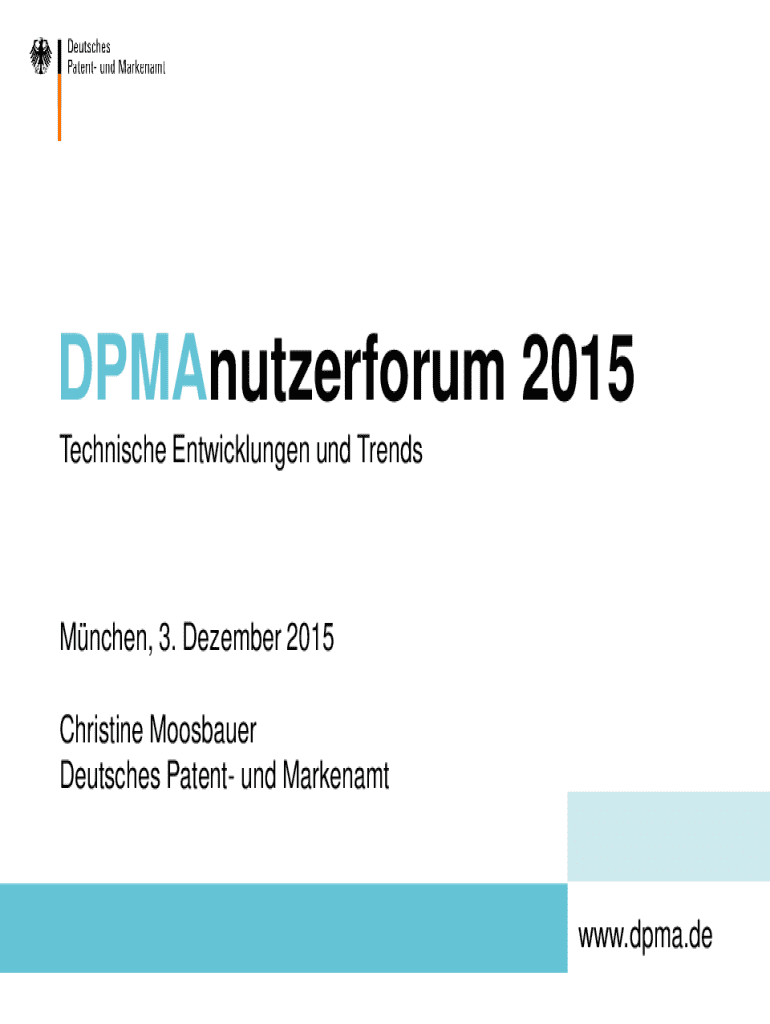 Deutsches
Patent- und Markenamt

DPMAnutzerforum 2015

Technische Entwicklungen und Trends

München, 3. Dezember 2015

Christine Moosbauer
Deutsches Patent- und Markenamt

www.dpma.de